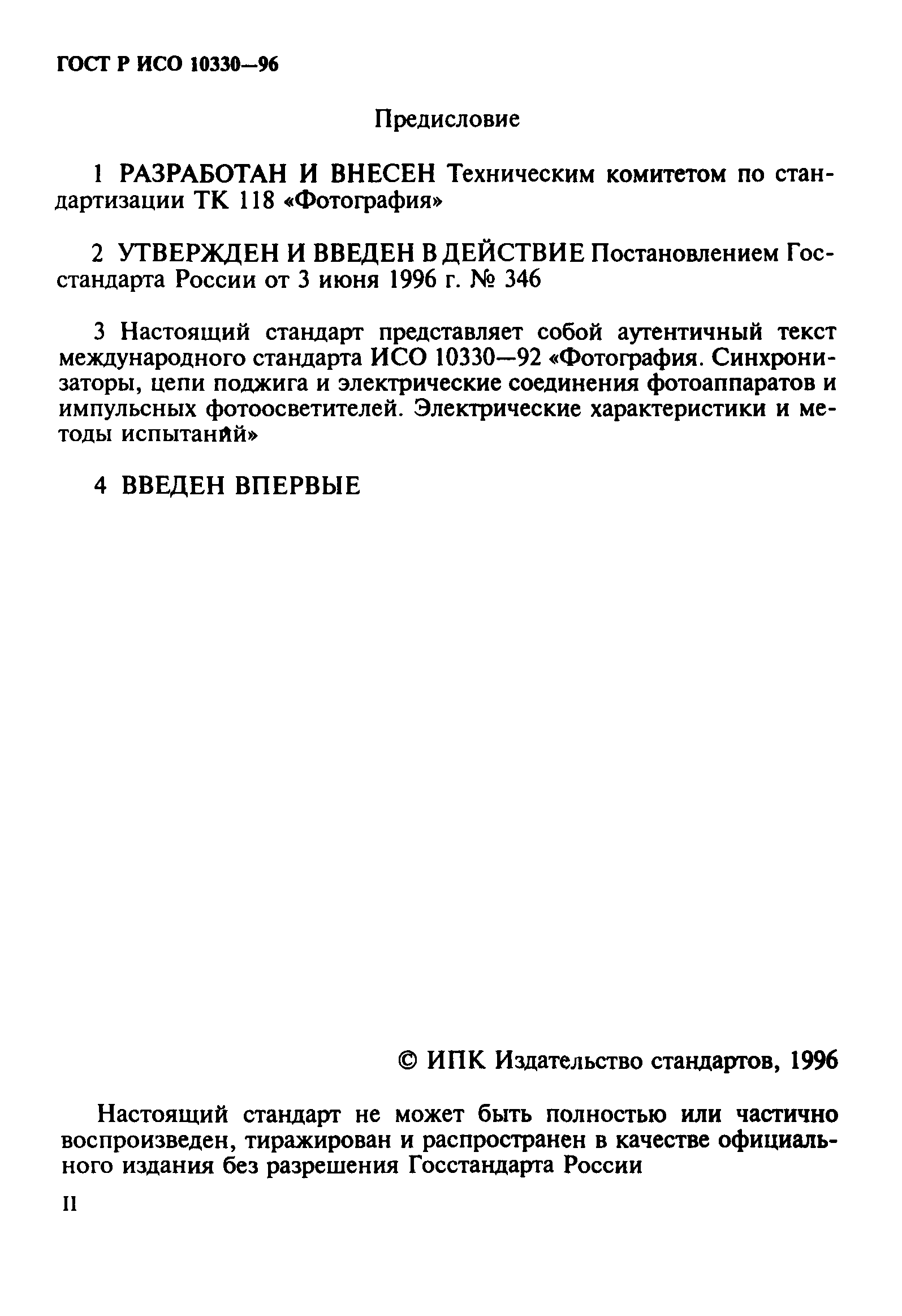 ГОСТ Р ИСО 10330—96

Предисловие

1 РАЗРАБОТАН И ВНЕСЕН Техническим комитетом по стандартизации ТК 118 «Фотография»

2 УТВЕРЖДЕН И ВВЕДЕН В ДЕЙСТВИЕ Постановлением Госстандарта России от 3 июня 1996 г. № 346

3 Настоящий стандарт представляет собой аутентичный текст международного стандарта ИСО 10330—92 «Фотография. Синхронизаторы, цепи поджига и электрические соединения фотоаппаратов и импульсных фотоосветителей. Электрические характеристики и методы испытаний»

4 ВВЕДЕН ВПЕРВЫЕ

© ИПК Издательство стандартов, 1996

Настоящий стандарт не может быть полностью или частично воспроизведен, тиражирован и распространен в качестве официального издания без разрешения Госстандарта России

II